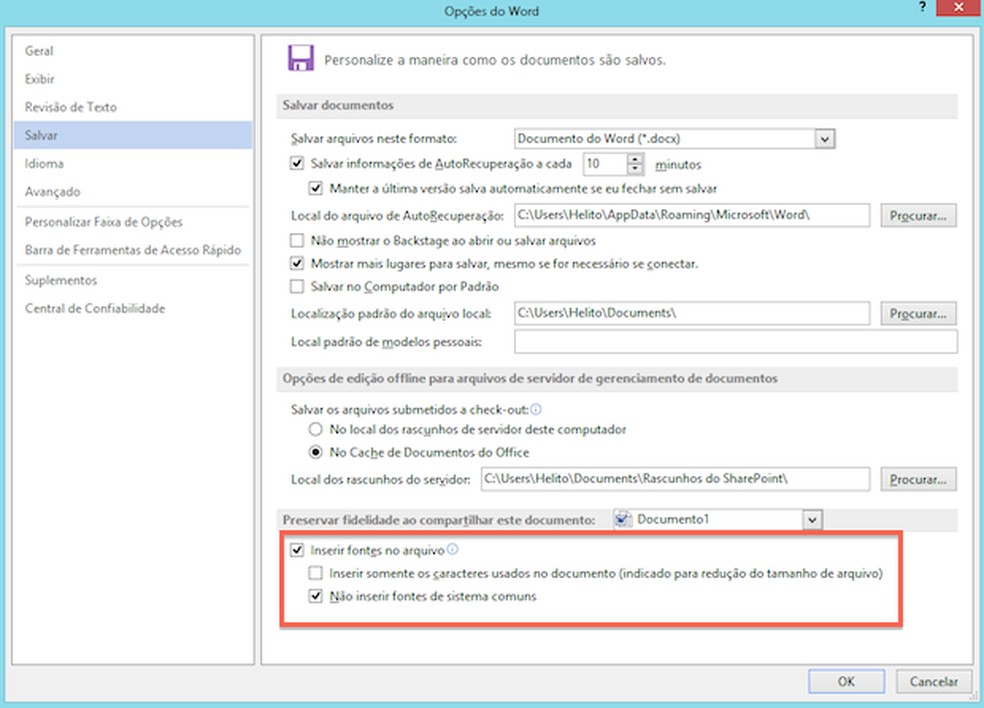 Opções do Word

?

Geral
Exibir
Revisão de Texto
Salvar
Idioma
Avançado
Personalizar Faixa de Opções
Barra de Ferramentas de Acesso Rápido
Suplementos
Central de Confiabilidade

Personalize a maneira como os documentos são salvos.

Salvar documentos

Salvar arquivos neste formato: Documento do Word (*.docx)

Salvar informações de AutoRecuperação a cada 10 minutos

Manter a última versão salva automaticamente se eu fechar sem salvar

Local do arquivo de AutoRecuperação: C:\Users\Helito\AppData\Roaming\Microsoft\Word\ Procurar...

Não mostrar o Backstage ao abrir ou salvar arquivos

Mostrar mais lugares para salvar, mesmo se for necessário se conectar.

Salvar no Computador por Padrão

Localização padrão do arquivo local: C:\Users\Helito\Documents\ Procurar...

Local padrão de modelos pessoais:

Opções de edição offline para arquivos de servidor de gerenciamento de documentos

Salvar os arquivos submetidos a check-out:

No local dos rascunhos de servidor deste computador

No Cache de Documentos do Office

Local dos rascunhos do servidor: C:\Users\Helito\Documents\Rascunhos do SharePoint\ Procurar...

Preservar fidelidade ao compartilhar este documento: Documento1

Inserir fontes no arquivo

Inserir somente os caracteres usados no documento (indicado para redução do tamanho de arquivo)

Não inserir fontes de sistema comuns

OK Cancelar